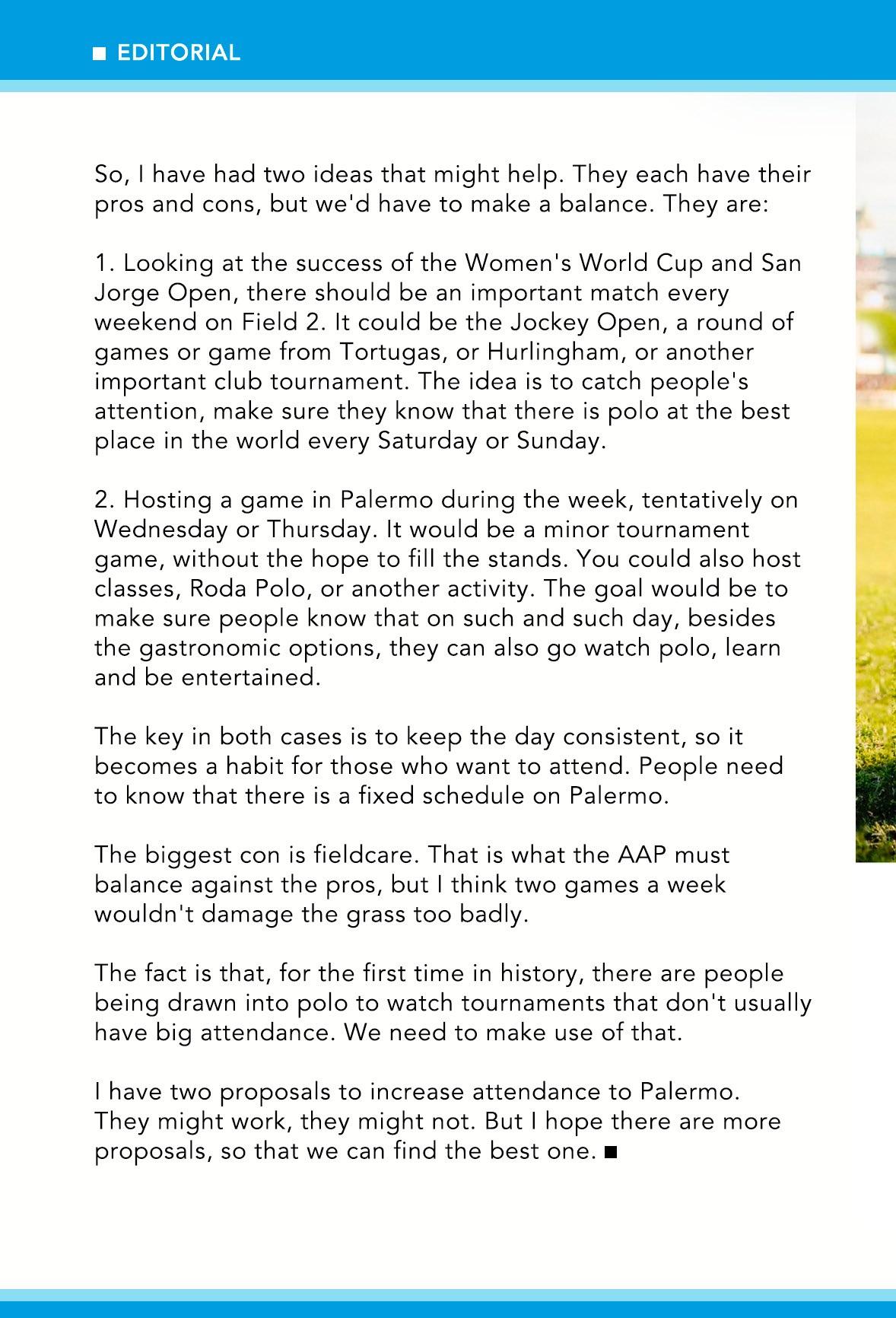 ■ EDITORIAL

So, I have had two ideas that might help. They each have their pros and cons, but we'd have to make a balance. They are:

1. Looking at the success of the Women's World Cup and San Jorge Open, there should be an important match every weekend on Field 2. It could be the Jockey Open, a round of games or game from Tortugas, or Hurlingham, or another important club tournament. The idea is to catch people's attention, make sure they know that there is polo at the best place in the world every Saturday or Sunday.

2. Hosting a game in Palermo during the week, tentatively on Wednesday or Thursday. It would be a minor tournament game, without the hope to fill the stands. You could also host classes, Roda Polo, or another activity. The goal would be to make sure people know that on such and such day, besides the gastronomic options, they can also go watch polo, learn and be entertained.

The key in both cases is to keep the day consistent, so it becomes a habit for those who want to attend. People need to know that there is a fixed schedule on Palermo.

The biggest con is fieldcare. That is what the AAP must balance against the pros, but I think two games a week wouldn't damage the grass too badly.

The fact is that, for the first time in history, there are people being drawn into polo to watch tournaments that don't usually have big attendance. We need to make use of that.

I have two proposals to increase attendance to Palermo. They might work, they might not. But I hope there are more proposals, so that we can find the best one. ■